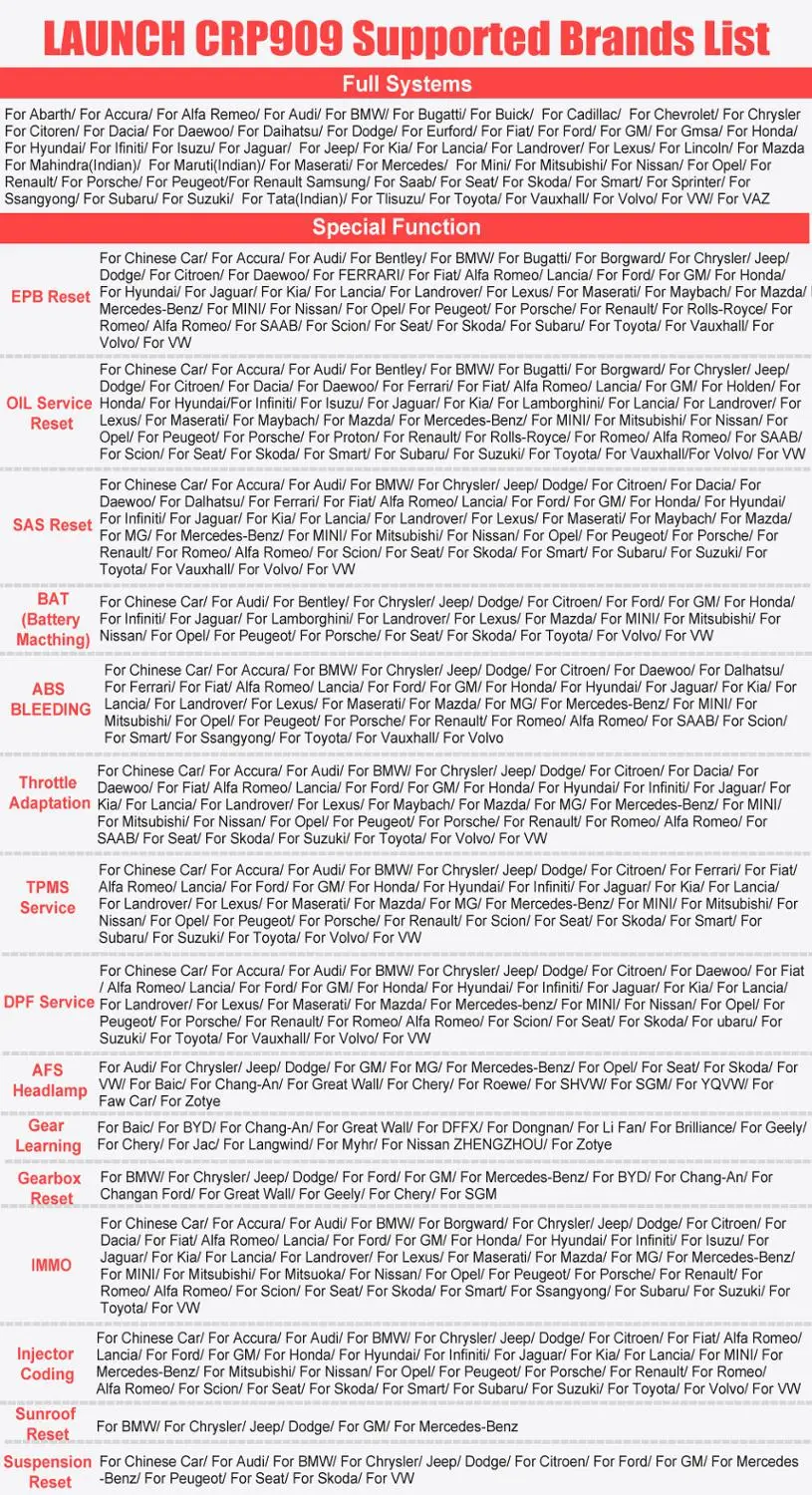 LAUNCH CRP909 Supported Brands List

Full Systems

For Abarth/ For Accura/ For Alfa Remeo/ For Audi/ For BMW/ For Bugatti/ For Buick/ For Cadillac/ For Chevrolet/ For Chrysler For Citoren/ For Dacia/ For Daewoo/ For Daihatsu/ For Dodge/ For Eurford/ For Fiat/ For Ford/ For GM/ For Gmsa/ For Honda/ For Hyundai/ For Ifiniti/ For Isuzu/ For Jaguar/ For Jeep/ For Kia/ For Lancia/ For Landrover/ For Lexus/ For Lincoln/ For Mazda For Mahindra(Indian)/ For Maruti(Indian)/ For Maserati/ For Mercedes/ For Mini/ For Mitsubishi/ For Nissan/ For Opel/ For Renault/ For Porsche/ For Peugeot/For Renault Samsung/ For Saab/ For Seat/ For Skoda/ For Smart/ For Sprinter/ For Ssangyong/ For Subaru/ For Suzuki/ For Tata(Indian)/ For Tlisuzu/ For Toyota/ For Vauxhall/ For Volvo/ For VW/ For VAZ

Special Function

| | |
|---|---|
| EPB Reset | For Chinese Car/ For Accura/ For Audi/ For Bentley/ For BMW/ For Bugatti/ For Borgward/ For Chrysler/ Jeep/ Dodge/ For Citroen/ For Daewoo/ For FERRARI/ For Fiat/ Alfa Romeo/ Lancia/ For Ford/ For GM/ For Honda/ For Hyundai/ For Jaguar/ For Kia/ For Lancia/ For Landrover/ For Lexus/ For Maserati/ For Maybach/ For Mazda/ Mercedes-Benz/ For MINI/ For Nissan/ For Opel/ For Peugeot/ For Porsche/ For Renault/ For Rolls-Royce/ For Romeo/ Alfa Romeo/ For SAAB/ For Scion/ For Seat/ For Skoda/ For Subaru/ For Toyota/ For Vauxhall/ For Volvo/ For VW |
| OIL Service Reset | For Chinese Car/ For Accura/ For Audi/ For Bentley/ For BMW/ For Bugatti/ For Borgward/ For Chrysler/ Jeep/ Dodge/ For Citroen/ For Dacia/ For Daewoo/ For Ferrari/ For Fiat/ Alfa Romeo/ Lancia/ For GM/ For Holden/ For Honda/ For Hyundai/For Infiniti/ For Isuzu/ For Jaguar/ For Kia/ For Lamborghini/ For Lancia/ For Landrover/ For Lexus/ For Maserati/ For Maybach/ For Mazda/ For Mercedes-Benz/ For MINI/ For Mitsubishi/ For Nissan/ For Opel/ For Peugeot/ For Porsche/ For Proton/ For Renault/ For Rolls-Royce/ For Romeo/ Alfa Romeo/ For SAAB/ For Scion/ For Seat/ For Skoda/ For Smart/ For Subaru/ For Suzuki/ For Toyota/ For Vauxhall/For Volvo/ For VW |
| SAS Reset | For Chinese Car/ For Accura/ For Audi/ For BMW/ For Chrysler/ Jeep/ Dodge/ For Citroen/ For Dacia/ For Daewoo/ For Dalhatsu/ For Ferrari/ For Fiat/ Alfa Romeo/ Lancia/ For Ford/ For GM/ For Honda/ For Hyundai/ For Infiniti/ For Jaguar/ For Kia/ For Lancia/ For Landrover/ For Lexus/ For Maserati/ For Maybach/ For Mazda/ For MG/ For Mercedes-Benz/ For MINI/ For Mitsubishi/ For Nissan/ For Opel/ For Peugeot/ For Porsche/ For Renault/ For Romeo/ Alfa Romeo/ For Scion/ For Seat/ For Skoda/ For Smart/ For Subaru/ For Suzuki/ For Toyota/ For Vauxhall/ For Volvo/ For VW |
| BAT (Battery Macthing) | For Chinese Car/ For Audi/ For Bentley/ For Chrysler/ Jeep/ Dodge/ For Citroen/ For Ford/ For GM/ For Honda/ For Infiniti/ For Jaguar/ For Lamborghini/ For Landrover/ For Lexus/ For Mazda/ For MINI/ For Mitsubishi/ For Nissan/ For Opel/ For Peugeot/ For Porsche/ For Seat/ For Skoda/ For Toyota/ For Volvo/ For VW |
| ABS BLEEDING | For Chinese Car/ For Accura/ For BMW/ For Chrysler/ Jeep/ Dodge/ For Citroen/ For Daewoo/ For Dalhatsu/ For Ferrari/ For Fiat/ Alfa Romeo/ Lancia/ For Ford/ For GM/ For Honda/ For Hyundai/ For Jaguar/ For Kia/ For Lancia/ For Landrover/ For Lexus/ For Maserati/ For Mazda/ For MG/ For Mercedes-Benz/ For MINI/ For Mitsubishi/ For Opel/ For Peugeot/ For Porsche/ For Renault/ For Romeo/ Alfa Romeo/ For SAAB/ For Scion/ For Smart/ For Ssangyong/ For Toyota/ For Vauxhall/ For Volvo |
| Throttle Adaptation | For Chinese Car/ For Accura/ For Audi/ For BMW/ For Chrysler/ Jeep/ Dodge/ For Citroen/ For Dacia/ For Daewoo/ For Fiat/ Alfa Romeo/ Lancia/ For Ford/ For GM/ For Honda/ For Hyundai/ For Infiniti/ For Jaguar/ For Kia/ For Lancia/ For Landrover/ For Lexus/ For Maybach/ For Mazda/ For MG/ For Mercedes-Benz/ For MINI/ For Mitsubishi/ For Nissan/ For Opel/ For Peugeot/ For Porsche/ For Renault/ For Romeo/ Alfa Romeo/ For SAAB/ For Seat/ For Skoda/ For Suzuki/ For Toyota/ For Volvo/ For VW |
| TPMS Service | For Chinese Car/ For Accura/ For Audi/ For BMW/ For Chrysler/ Jeep/ Dodge/ For Citroen/ For Ferrari/ For Fiat/ Alfa Romeo/ Lancia/ For Ford/ For GM/ For Honda/ For Hyundai/ For Infiniti/ For Jaguar/ For Kia/ For Lancia/ For Landrover/ For Lexus/ For Maserati/ For Mazda/ For MG/ For Mercedes-Benz/ For MINI/ For Mitsubishi/ For Nissan/ For Opel/ For Peugeot/ For Porsche/ For Renault/ For Scion/ For Seat/ For Skoda/ For Smart/ For Subaru/ For Suzuki/ For Toyota/ For Volvo/ For VW |
| DPF Service | For Chinese Car/ For Accura/ For Audi/ For BMW/ For Chrysler/ Jeep/ Dodge/ For Citroen/ For Daewoo/ For Fiat / Alfa Romeo/ Lancia/ For Ford/ For GM/ For Honda/ For Hyundai/ For Infiniti/ For Jaguar/ For Kia/ For Lancia/ For Landrover/ For Lexus/ For Maserati/ For Mazda/ For Mercedes-benz/ For MINI/ For Nissan/ For Opel/ For Peugeot/ For Porsche/ For Renault/ For Romeo/ Alfa Romeo/ For Scion/ For Seat/ For Skoda/ For ubaru/ For Suzuki/ For Toyota/ For Vauxhall/ For Volvo/ For VW |
| AFS Headlamp | For Audi/ For Chrysler/ Jeep/ Dodge/ For GM/ For MG/ For Mercedes-Benz/ For Opel/ For Seat/ For Skoda/ For VW/ For Baic/ For Chang-An/ For Great Wall/ For Chery/ For Roewe/ For SHVW/ For SGM/ For YQVW/ For Faw Car/ For Zotye |
| Gear Learning | For Baic/ For BYD/ For Chang-An/ For Great Wall/ For DFFX/ For Dongnan/ For Li Fan/ For Brilliance/ For Geely/ For Chery/ For Jac/ For Langwind/ For Myhr/ For Nissan ZHENGZHOU/ For Zotye |
| Gearbox Reset | For BMW/ For Chrysler/ Jeep/ Dodge/ For Ford/ For GM/ For Mercedes-Benz/ For BYD/ For Chang-An/ For Changan Ford/ For Great Wall/ For Geely/ For Chery/ For SGM |
| IMMO | For Chinese Car/ For Accura/ For Audi/ For BMW/ For Borgward/ For Chrysler/ Jeep/ Dodge/ For Citroen/ For Dacia/ For Fiat/ Alfa Romeo/ Lancia/ For Ford/ For GM/ For Honda/ For Hyundai/ For Infiniti/ For Isuzu/ For Jaguar/ For Kia/ For Lancia/ For Landrover/ For Lexus/ For Maserati/ For Mazda/ For MG/ For Mercedes-Benz/ For MINI/ For Mitsubishi/ For Mitsuoka/ For Nissan/ For Opel/ For Peugeot/ For Porsche/ For Renault/ For Romeo/ Alfa Romeo/ For Scion/ For Seat/ For Skoda/ For Smart/ For Ssangyong/ For Subaru/ For Suzuki/ For Toyota/ For VW |
| Injector Coding | For Chinese Car/ For Accura/ For Audi/ For BMW/ For Chrysler/ Jeep/ Dodge/ For Citroen/ For Fiat/ Alfa Romeo/ Lancia/ For Ford/ For GM/ For Honda/ For Hyundai/ For Infiniti/ For Jaguar/ For Kia/ For Lancia/ For MINI/ For Mercedes-Benz/ For Mitsubishi/ For Nissan/ For Opel/ For Peugeot/ For Porsche/ For Renault/ For Romeo/ Alfa Romeo/ For Scion/ For Seat/ For Skoda/ For Smart/ For Subaru/ For Suzuki/ For Toyota/ For Volvo/ For VW |
| Sunroof Reset | For BMW/ For Chrysler/ Jeep/ Dodge/ For GM/ For Mercedes-Benz |
| Suspension Reset | For Chinese Car/ For Audi/ For BMW/ For Chrysler/ Jeep/ Dodge/ For Citroen/ For Ford/ For GM/ For Mercedes -Benz/ For Peugeot/ For Seat/ For Skoda/ For VW |